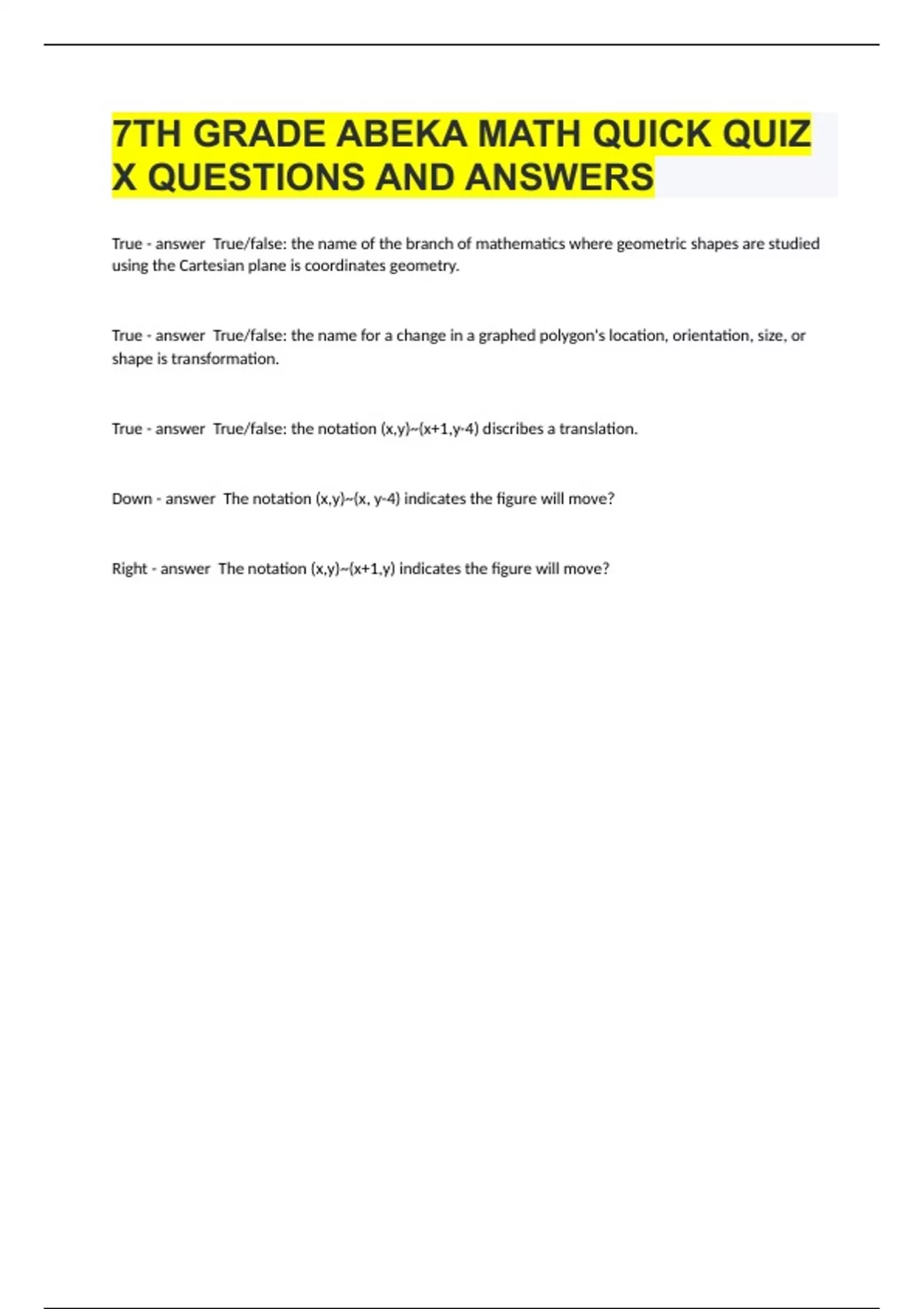 7TH GRADE ABEKA MATH QUICK QUIZ X QUESTIONS AND ANSWERS

True - answer True/false: the name of the branch of mathematics where geometric shapes are studied using the Cartesian plane is coordinates geometry.

True - answer True/false: the name for a change in a graphed polygon's location, orientation, size, or shape is transformation.

True - answer True/false: the notation (x,y)~(x+1,y-4) discribes a translation.

Down - answer The notation (x,y)~(x, y-4) indicates the figure will move?

Right - answer The notation (x,y)~(x+1,y) indicates the figure will move?